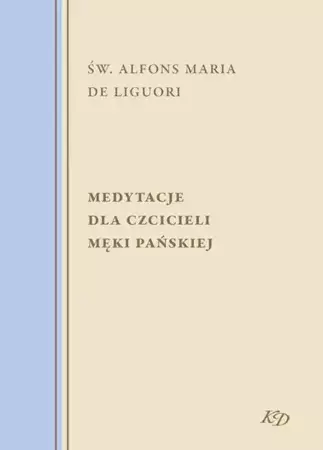 ŚW. ALFONS MARIA
DE LIGUORI

MEDYTACJE
DLA CZCICIELI
MĘKI PAŃSKIEJ

KD